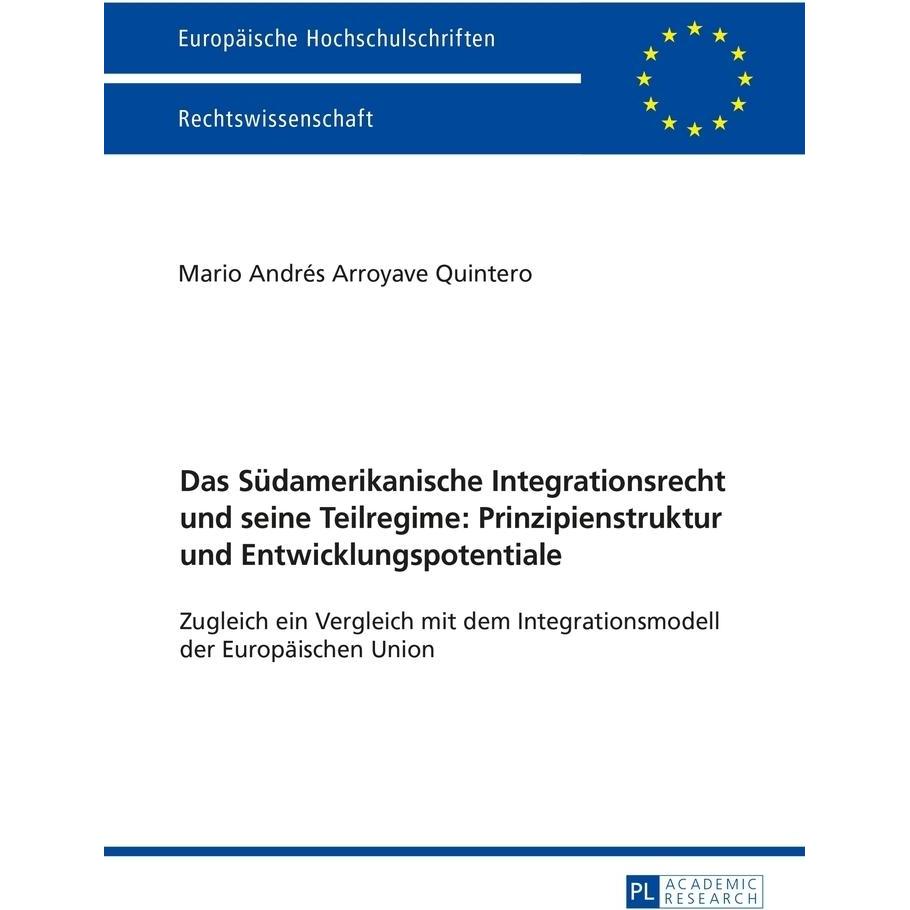 Europäische Hochschulschriften

Rechtswissenschaft

Mario Andrés Arroyave Quintero

Das Südamerikanische Integrationsrecht und seine Teilregime: Prinzipienstruktur und Entwicklungspotentiale

Zugleich ein Vergleich mit dem Integrationsmodell der Europäischen Union

PL ACADEMIC RESEARCH